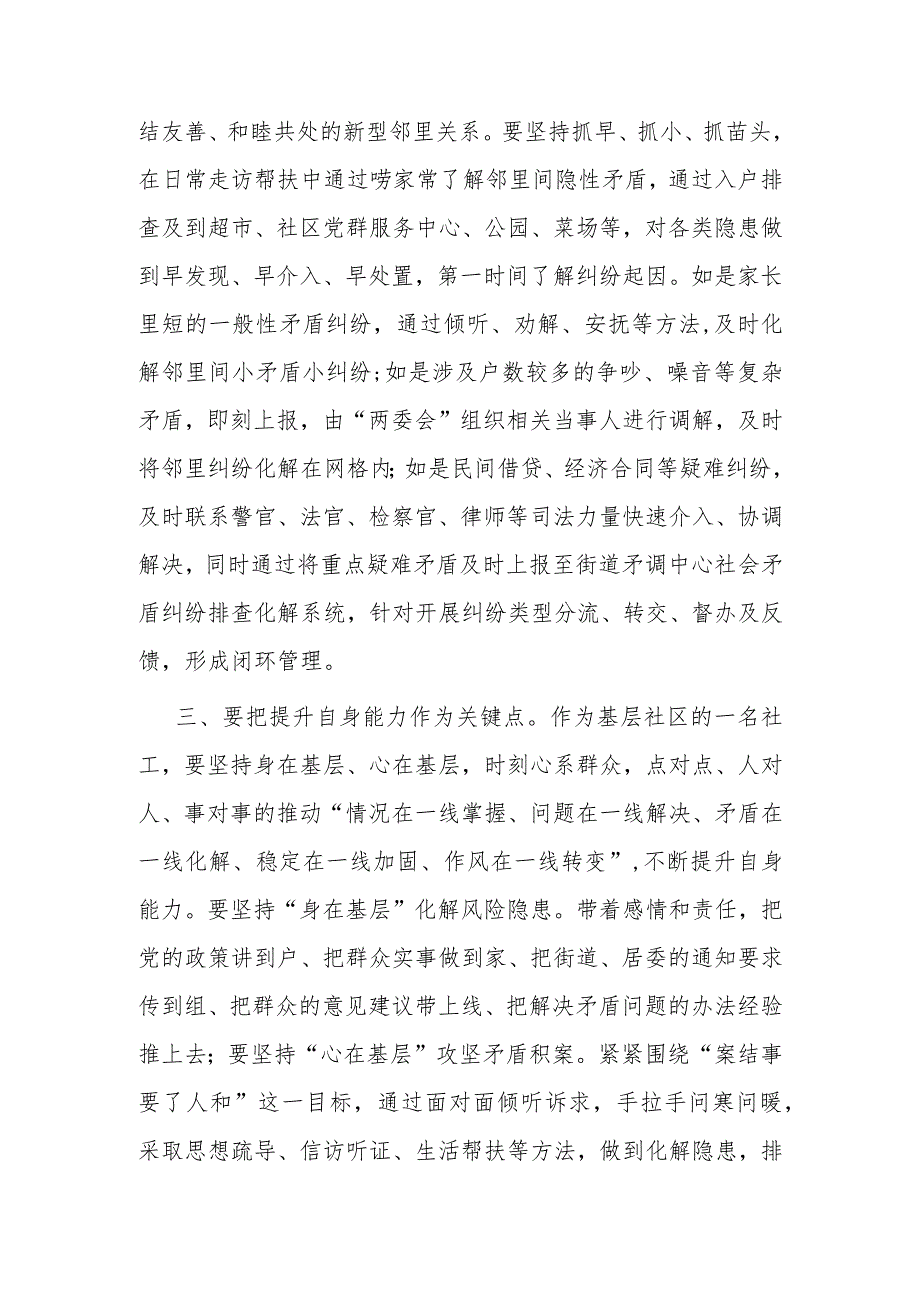 结友善、和睦共处的新型邻里关系。要坚持抓早、抓小、抓苗头，在日常走访帮扶中通过唠家常了解邻里间隐性矛盾，通过入户排查及到超市、社区党群服务中心、公园、菜场等，对各类隐患做到早发现、早介入、早处置，第一时间了解纠纷起因。如是家长里短的一般性矛盾纠纷，通过倾听、劝解、安抚等方法，及时化解邻里间小矛盾小纠纷；如是涉及户数较多的争吵、噪音等复杂矛盾，即刻上报，由“两委会”组织相关当事人进行调解，及时将邻里纠纷化解在网格内；如是民间借贷、经济合同等疑难纠纷，及时联系警官、法官、检察官、律师等司法力量快速介入、协调解决，同时通过将重点疑难矛盾及时上报至街道矛调中心社会矛盾纠纷排查化解系统，针对开展纠纷类型分流、转交、督办及反馈，形成闭环管理。

三、要把提升自身能力作为关键点。作为基层社区的一名社工，要坚持身在基层、心在基层，时刻心系群众，点对点、人对人、事对事的推动“情况在一线掌握、问题在一线解决、矛盾在一线化解、稳定在一线加固、作风在一线转变”，不断提升自身能力。要坚持“身在基层”化解风险隐患。带着感情和责任，把党的政策讲到户、把群众实事做到家、把街道、居委的通知要求传到组、把群众的意见建议带上线、把解决矛盾问题的办法经验推上去；要坚持“心在基层”攻坚矛盾积案。紧紧围绕“案结事要了人和”这一目标，通过面对面倾听诉求，手拉手问寒问暖，采取思想疏导、信访听证、生活帮扶等方法，做到化解隐患，排